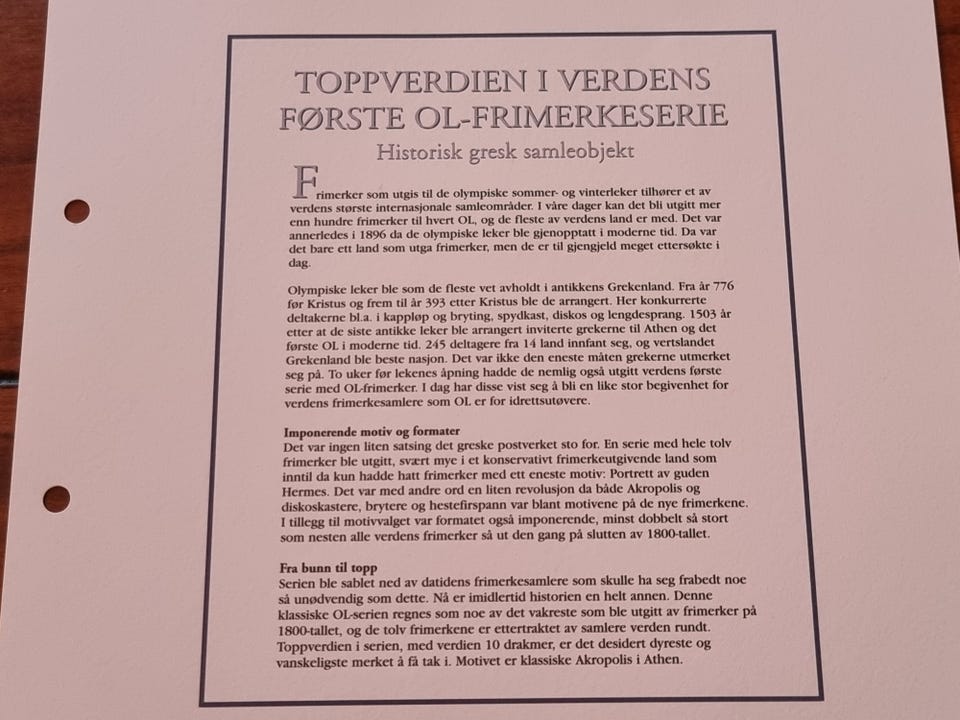 TOPPVERDIEN I VERDENS FØRSTE OL-FRIMERKESERIE

Historisk gresk samleobjekt

Frimerker som utgis til de olympiske sommer- og vinterleker tilhører et av verdens største internasjonale samleområder. I våre dager kan det bli utgitt mer enn hundre frimerker til hvert OL, og de fleste av verdens land er med. Det var annerledes i 1896 da de olympiske leker ble gjenopptatt i moderne tid. Da var det bare ett land som utga frimerker, men de er til gjengjeld meget ettersøkte i dag.

Olympiske leker ble som de fleste vet avholdt i antikkens Grekenland. Fra år 776 før Kristus og frem til år 393 etter Kristus ble de arrangert. Her konkurrerte deltakerne bl.a. i kappløp og bryting, spydkast, diskos og lengdesprang. 1503 år etter at de siste antikke leker ble arrangert inviterte grekerne til Athen og det første OL i moderne tid. 245 deltagere fra 14 land innfant seg, og vertslandet Grekenland ble beste nasjon. Det var ikke den eneste måten grekerne utmerket seg på. To uker før lekenes åpning hadde de nemlig også utgitt verdens første serie med OL-frimerker. I dag har disse vist seg å bli en like stor begivenhet for verdens frimerkesamlere som OL er for idrettsutøvere.

Imponerende motiv og formater
Det var ingen liten satsing det greske postverket sto for. En serie med hele tolv frimerker ble utgitt, svært mye i et konservativt frimerkeutgivende land som inntil da kun hadde hatt frimerker med ett eneste motiv: Portrett av guden Hermes. Det var med andre ord en liten revolusjon da både Akropolis og diskoskastere, brytere og hestefirspann var blant motivene på de nye frimerkene. I tillegg til motivvalget var formatet også imponerende, minst dobbelt så stort som nesten alle verdens frimerker så ut den gang på slutten av 1800-tallet.

Fra bunn til topp
Serien ble sablet ned av datidens frimerkesamlere som skulle ha seg frabedt noe så unødvendig som dette. Nå er imidlertid historien en helt annen. Denne klassiske OL-serien regnes som noe av det vakreste som ble utgitt av frimerker på 1800-tallet, og de tolv frimerkene er ettertraktet av samlere verden rundt. Toppverdien i serien, med verdien 10 drakmer, er det desidert dyreste og vanskeligste merket å få tak i. Motivet er klassiske Akropolis i Athen.